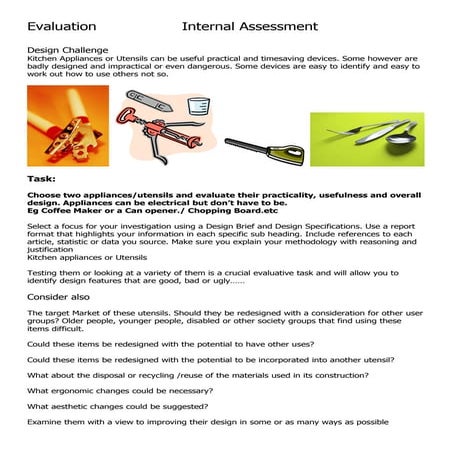 Evaluation Internal Assessment

Design Challenge
Kitchen Appliances or Utensils can be useful practical and timesaving devices. Some however are badly designed and impractical or even dangerous. Some devices are easy to identify and easy to work out how to use others not so.

Task:

Choose two appliances/utensils and evaluate their practicality, usefulness and overall design. Appliances can be electrical but don't have to be.
Eg Coffee Maker or a Can opener./ Chopping Board.etc

Select a focus for your investigation using a Design Brief and Design Specifications. Use a report format that highlights your information in each specific sub heading. Include references to each article, statistic or data you source. Make sure you explain your methodology with reasoning and justification
Kitchen appliances or Utensils

Testing them or looking at a variety of them is a crucial evaluative task and will allow you to identify design features that are good, bad or ugly......

Consider also

The target Market of these utensils. Should they be redesigned with a consideration for other user groups? Older people, younger people, disabled or other society groups that find using these items difficult.

Could these items be redesigned with the potential to have other uses?

Could these items be redesigned with the potential to be incorporated into another utensil?

What about the disposal or recycling /reuse of the materials used in its construction?

What ergonomic changes could be necessary?

What aesthetic changes could be suggested?

Examine them with a view to improving their design in some or as many ways as possible